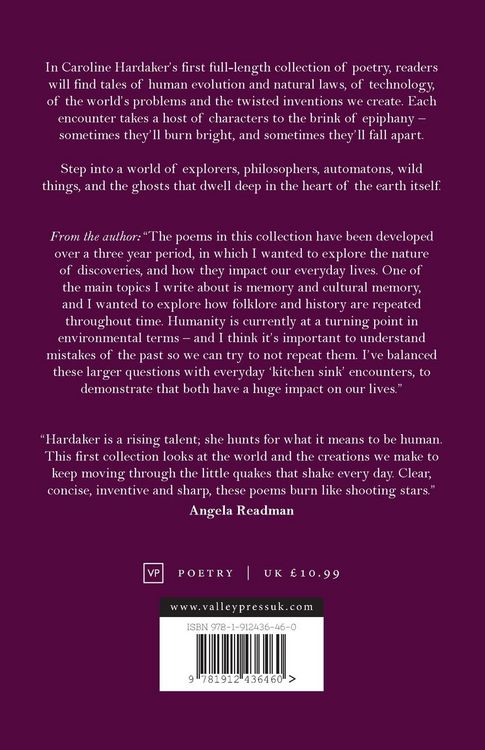 In Caroline Hardaker's first full-length collection of poetry, readers will find tales of human evolution and natural laws, of technology, of the world's problems and the twisted inventions we create. Each encounter takes a host of characters to the brink of epiphany – sometimes they'll burn bright, and sometimes they'll fall apart.

Step into a world of explorers, philosophers, automatons, wild things, and the ghosts that dwell deep in the heart of the earth itself.

From the author: "The poems in this collection have been developed over a three year period, in which I wanted to explore the nature of discoveries, and how they impact our everyday lives. One of the main topics I write about is memory and cultural memory, and I wanted to explore how folklore and history are repeated throughout time. Humanity is currently at a turning point in environmental terms – and I think it's important to understand mistakes of the past so we can try to not repeat them. I've balanced these larger questions with everyday 'kitchen sink' encounters, to demonstrate that both have a huge impact on our lives."

"Hardaker is a rising talent; she hunts for what it means to be human. This first collection looks at the world and the creations we make to keep moving through the little quakes that shake every day. Clear, concise, inventive and sharp, these poems burn like shooting stars."
Angela Readman

VP POETRY | UK £10.99

www.valleypressuk.com

ISBN 978-1-912436-46-0

9 781912 436460 >